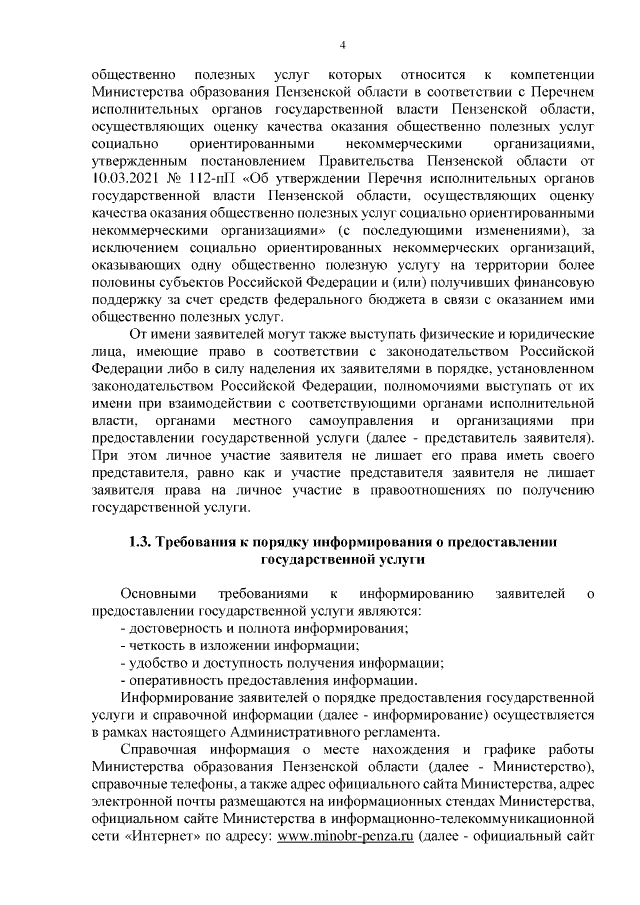 4

общественно полезных услуг которых относится к компетенции Министерства образования Пензенской области в соответствии с Перечнем исполнительных органов государственной власти Пензенской области, осуществляющих оценку качества оказания общественно полезных услуг социально ориентированными некоммерческими организациями, утвержденным постановлением Правительства Пензенской области от 10.03.2021 № 112-пП «Об утверждении Перечня исполнительных органов государственной власти Пензенской области, осуществляющих оценку качества оказания общественно полезных услуг социально ориентированными некоммерческими организациями» (с последующими изменениями), за исключением социально ориентированных некоммерческих организаций, оказывающих одну общественно полезную услугу на территории более половины субъектов Российской Федерации и (или) получивших финансовую поддержку за счет средств федерального бюджета в связи с оказанием ими общественно полезных услуг.

От имени заявителей могут также выступать физические и юридические лица, имеющие право в соответствии с законодательством Российской Федерации либо в силу наделения их заявителями в порядке, установленном законодательством Российской Федерации, полномочиями выступать от их имени при взаимодействии с соответствующими органами исполнительной власти, органами местного самоуправления и организациями при предоставлении государственной услуги (далее - представитель заявителя). При этом личное участие заявителя не лишает его права иметь своего представителя, равно как и участие представителя заявителя не лишает заявителя права на личное участие в правоотношениях по получению государственной услуги.

1.3. Требования к порядку информирования о предоставлении государственной услуги

Основными требованиями к информированию заявителей о предоставлении государственной услуги являются:
- достоверность и полнота информирования;
- четкость в изложении информации;
- удобство и доступность получения информации;
- оперативность предоставления информации.

Информирование заявителей о порядке предоставления государственной услуги и справочной информации (далее - информирование) осуществляется в рамках настоящего Административного регламента.

Справочная информация о месте нахождения и графике работы Министерства образования Пензенской области (далее - Министерство), справочные телефоны, а также адрес официального сайта Министерства, адрес электронной почты размещаются на информационных стендах Министерства, официальном сайте Министерства в информационно-телекоммуникационной сети «Интернет» по адресу: www.minobr-penza.ru (далее - официальный сайт